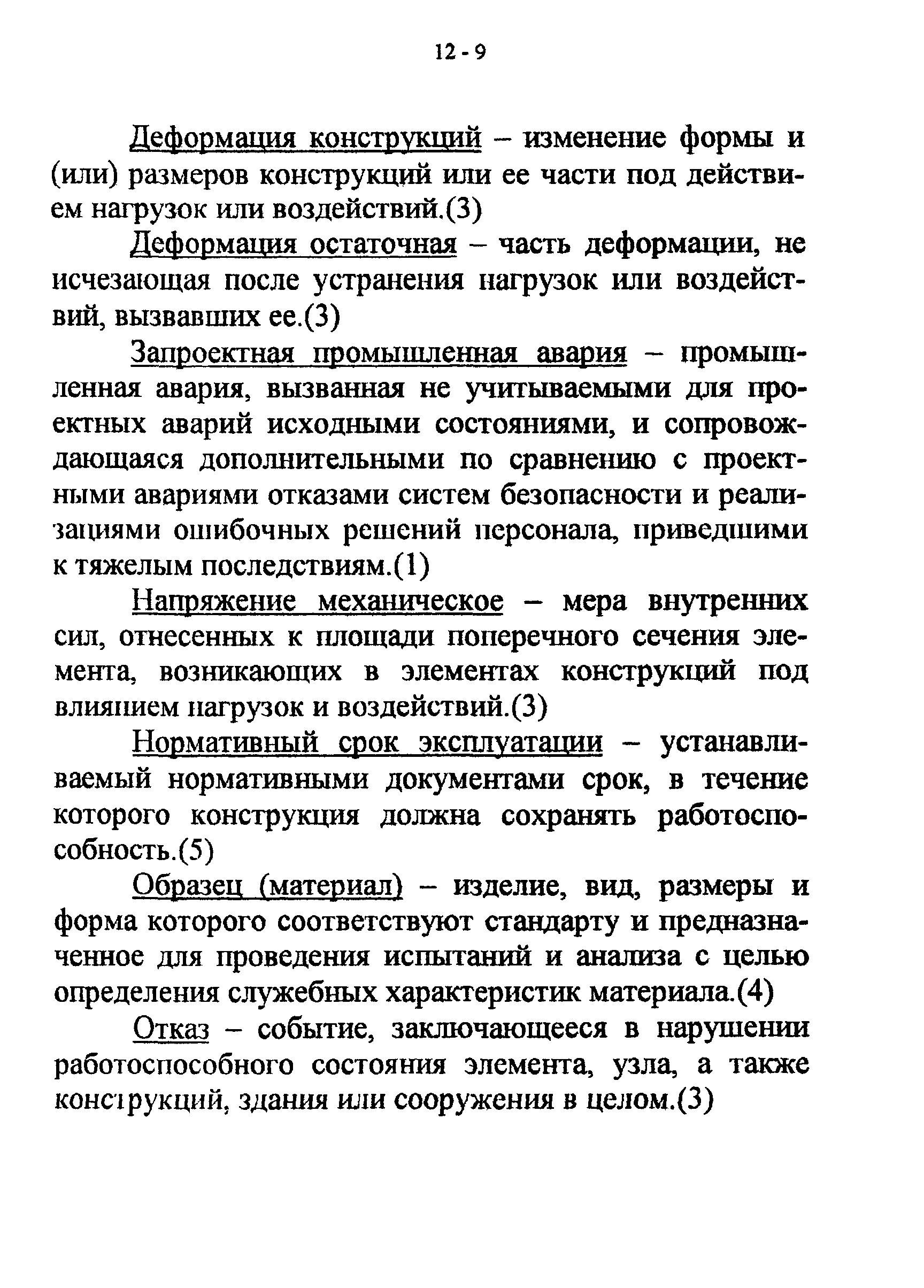 12 - 9

Деформация конструкций – изменение формы и (или) размеров конструкций или ее части под действием нагрузок или воздействий.(3)

Деформация остаточная – часть деформации, не исчезающая после устранения нагрузок или воздействий, вызвавших ее.(3)

Запроектная промышленная авария – промышленная авария, вызванная не учитываемыми для проектных аварий исходными состояниями, и сопровождающаяся дополнительными по сравнению с проектными авариями отказами систем безопасности и реализациями ошибочных решений персонала, приведшими к тяжелым последствиям.(1)

Напряжение механическое – мера внутренних сил, отнесенных к площади поперечного сечения элемента, возникающих в элементах конструкций под влиянием нагрузок и воздействий.(3)

Нормативный срок эксплуатации – устанавливаемый нормативными документами срок, в течение которого конструкция должна сохранять работоспособность.(5)

Образец (материал) – изделие, вид, размеры и форма которого соответствуют стандарту и предназначенное для проведения испытаний и анализа с целью определения служебных характеристик материала.(4)

Отказ – событие, заключающееся в нарушении работоспособного состояния элемента, узла, а также конструкций, здания или сооружения в целом.(3)